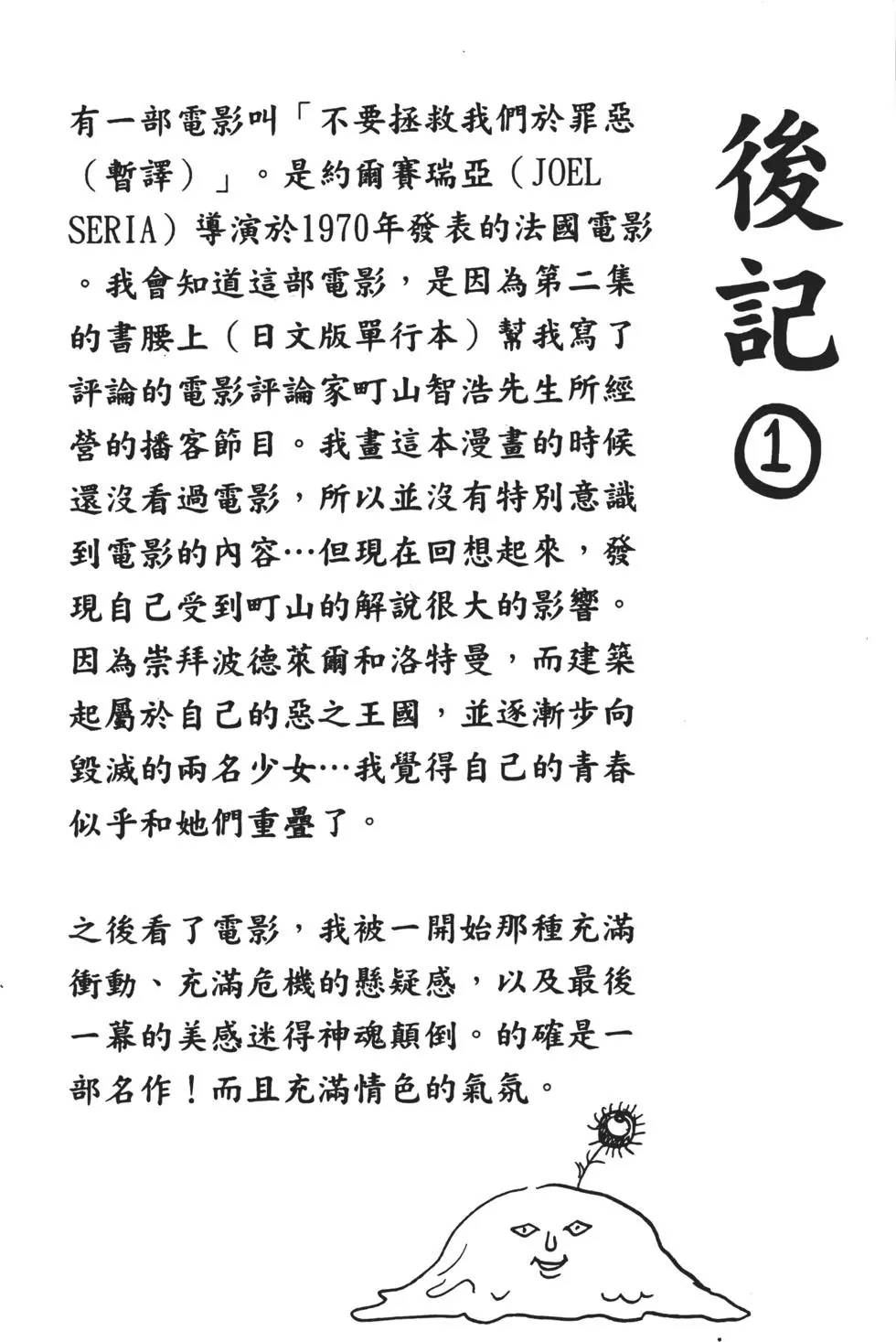 後記①

有一部電影叫「不要拯救我們於罪惡（暫譯）」。是約爾賽瑞亞（JOEL SERIA）導演於1970年發表的法國電影。我會知道這部電影，是因為第二集的書腰上（日文版單行本）幫我寫了評論的電影評論家町山智浩先生所經營的播客節目。我畫這本漫畫的時候還沒看過電影，所以並沒有特別意識到電影的內容…但現在回想起來，發現自己受到町山的解說很大的影響。因為崇拜波德萊爾和洛特曼，而建築起屬於自己的惡之王國，並逐漸步向毀滅的兩名少女…我覺得自己的青春似乎和她們重疊了。

之後看了電影，我被一開始那種充滿衝動、充滿危機的懸疑感，以及最後一幕的美感迷得神魂顛倒。的確是一部名作！而且充滿情色的氣氛。